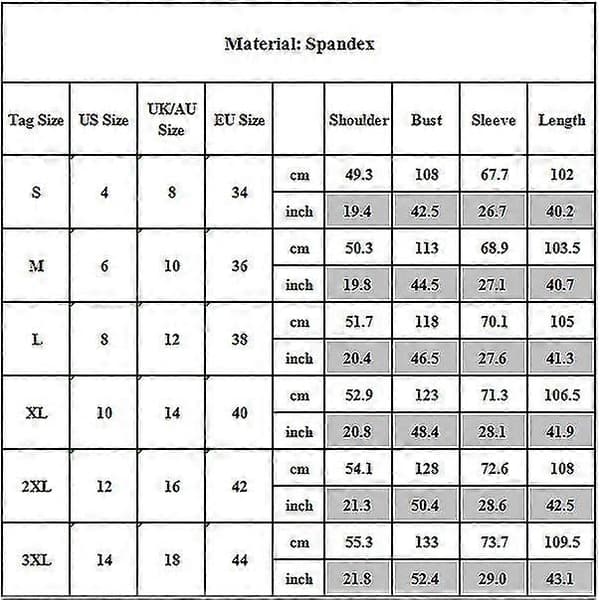 Material: Spandex

| Tag Size | US Size | UK/AU Size | EU Size | | Shoulder | Bust | Sleeve | Length |
|---|---|---|---|---|---|---|---|---|
| S | 4 | 8 | 34 | cm | 49.3 | 108 | 67.7 | 102 |
| | | | | inch | 19.4 | 42.5 | 26.7 | 40.2 |
| M | 6 | 10 | 36 | cm | 50.3 | 113 | 68.9 | 103.5 |
| | | | | inch | 19.8 | 44.5 | 27.1 | 40.7 |
| L | 8 | 12 | 38 | cm | 51.7 | 118 | 70.1 | 105 |
| | | | | inch | 20.4 | 46.5 | 27.6 | 41.3 |
| XL | 10 | 14 | 40 | cm | 52.9 | 123 | 71.3 | 106.5 |
| | | | | inch | 20.8 | 48.4 | 28.1 | 41.9 |
| 2XL | 12 | 16 | 42 | cm | 54.1 | 128 | 72.6 | 108 |
| | | | | inch | 21.3 | 50.4 | 28.6 | 42.5 |
| 3XL | 14 | 18 | 44 | cm | 55.3 | 133 | 73.7 | 109.5 |
| | | | | inch | 21.8 | 52.4 | 29.0 | 43.1 |